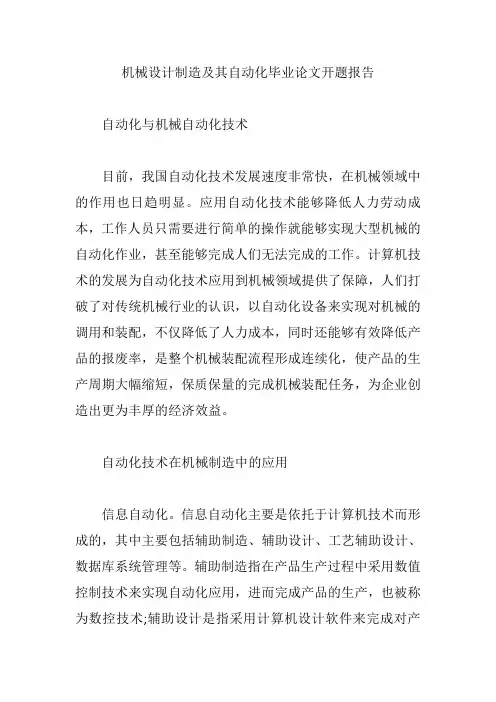 机械设计制造及其自动化毕业论文开题报告

自动化与机械自动化技术

目前，我国自动化技术发展速度非常快，在机械领域中的作用也日趋明显。应用自动化技术能够降低人力劳动成本，工作人员只需要进行简单的操作就能够实现大型机械的自动化作业，甚至能够完成人们无法完成的工作。计算机技术的发展为自动化技术应用到机械领域提供了保障，人们打破了对传统机械行业的认识，以自动化设备来实现对机械的调用和装配，不仅降低了人力成本，同时还能够有效降低产品的报废率，是整个机械装配流程形成连续化，使产品的生产周期大幅缩短，保质保量的完成机械装配任务，为企业创造出更为丰厚的经济效益。

自动化技术在机械制造中的应用

信息自动化。信息自动化主要是依托于计算机技术而形成的，其中主要包括辅助制造、辅助设计、工艺辅助设计、数据库系统管理等。辅助制造指在产品生产过程中采用数值控制技术来实现自动化应用，进而完成产品的生产，也被称为数控技术;辅助设计是指采用计算机设计软件来完成对产